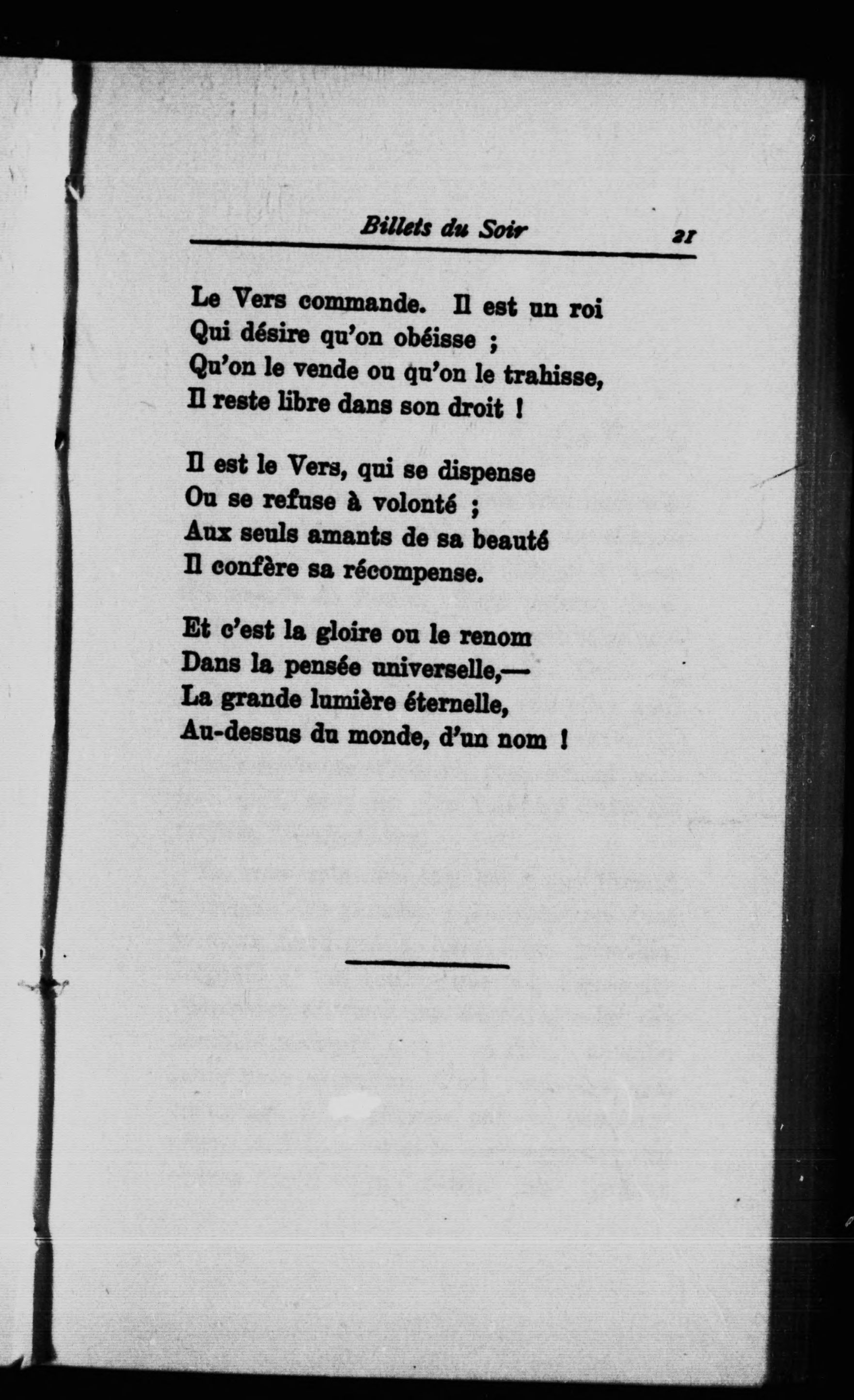 Billets du Soir 21

Le Vers commande. Il est un roi
Qui désire qu'on obéisse ;
Qu'on le vende ou qu'on le trahisse,
Il reste libre dans son droit !

Il est le Vers, qui se dispense
Ou se refuse à volonté ;
Aux seuls amants de sa beauté
Il confère sa récompense.

Et c'est la gloire ou le renom
Dans la pensée universelle,—
La grande lumière éternelle,
Au-dessus du monde, d'un nom !